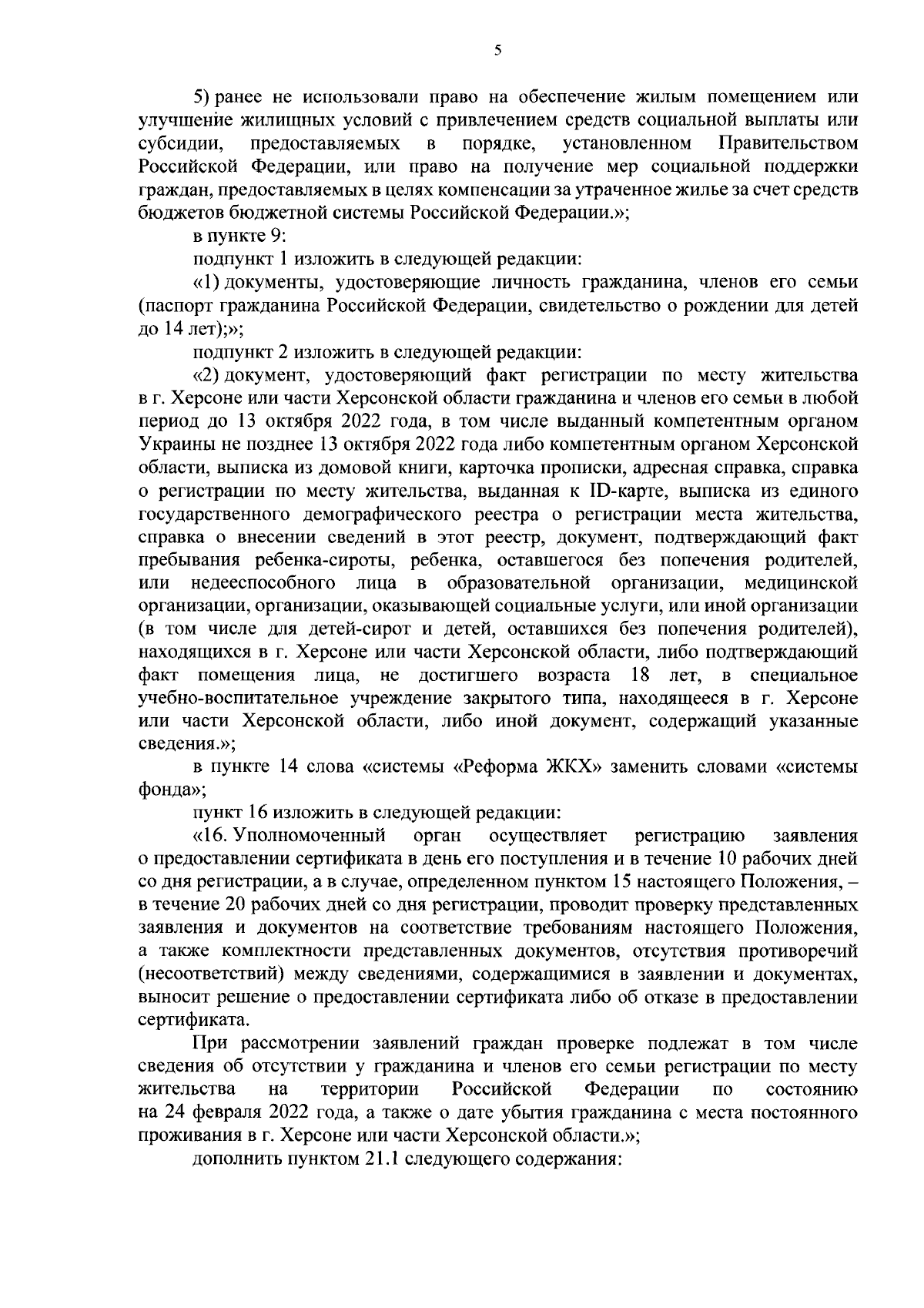 5

5) ранее не использовали право на обеспечение жилым помещением или улучшение жилищных условий с привлечением средств социальной выплаты или субсидии, предоставляемых в порядке, установленном Правительством Российской Федерации, или право на получение мер социальной поддержки граждан, предоставляемых в целях компенсации за утраченное жилье за счет средств бюджетов бюджетной системы Российской Федерации.»;

в пункте 9:

подпункт 1 изложить в следующей редакции:

«1) документы, удостоверяющие личность гражданина, членов его семьи (паспорт гражданина Российской Федерации, свидетельство о рождении для детей до 14 лет);»;

подпункт 2 изложить в следующей редакции:

«2) документ, удостоверяющий факт регистрации по месту жительства в г. Херсоне или части Херсонской области гражданина и членов его семьи в любой период до 13 октября 2022 года, в том числе выданный компетентным органом Украины не позднее 13 октября 2022 года либо компетентным органом Херсонской области, выписка из домовой книги, карточка прописки, адресная справка, справка о регистрации по месту жительства, выданная к ID-карте, выписка из единого государственного демографического реестра о регистрации места жительства, справка о внесении сведений в этот реестр, документ, подтверждающий факт пребывания ребенка-сироты, ребенка, оставшегося без попечения родителей, или недееспособного лица в образовательной организации, медицинской организации, организации, оказывающей социальные услуги, или иной организации (в том числе для детей-сирот и детей, оставшихся без попечения родителей), находящихся в г. Херсоне или части Херсонской области, либо подтверждающий факт помещения лица, не достигшего возраста 18 лет, в специальное учебно-воспитательное учреждение закрытого типа, находящееся в г. Херсоне или части Херсонской области, либо иной документ, содержащий указанные сведения.»;

в пункте 14 слова «системы «Реформа ЖКХ» заменить словами «системы фонда»;

пункт 16 изложить в следующей редакции:

«16. Уполномоченный орган осуществляет регистрацию заявления о предоставлении сертификата в день его поступления и в течение 10 рабочих дней со дня регистрации, а в случае, определенном пунктом 15 настоящего Положения, – в течение 20 рабочих дней со дня регистрации, проводит проверку представленных заявления и документов на соответствие требованиям настоящего Положения, а также комплектности представленных документов, отсутствия противоречий (несоответствий) между сведениями, содержащимися в заявлении и документах, выносит решение о предоставлении сертификата либо об отказе в предоставлении сертификата.

При рассмотрении заявлений граждан проверке подлежат в том числе сведения об отсутствии у гражданина и членов его семьи регистрации по месту жительства на территории Российской Федерации по состоянию на 24 февраля 2022 года, а также о дате убытия гражданина с места постоянного проживания в г. Херсоне или части Херсонской области.»;

дополнить пунктом 21.1 следующего содержания: